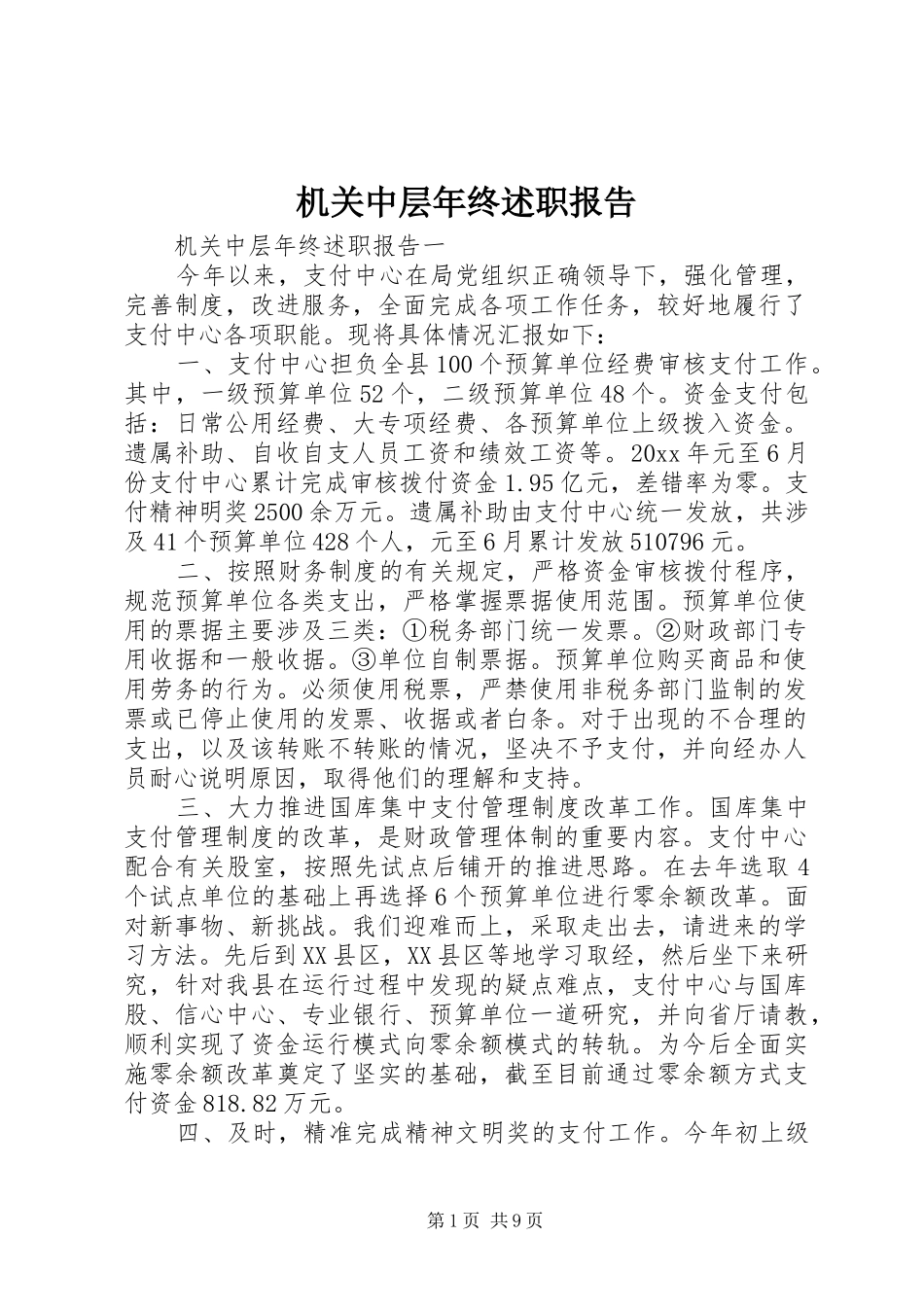 机关中层年终述职报告

机关中层年终述职报告一

今年以来，支付中心在局党组织正确领导下，强化管理，完善制度，改进服务，全面完成各项工作任务，较好地履行了支付中心各项职能。现将具体情况汇报如下：

一、支付中心担负全县100个预算单位经费审核支付工作。其中，一级预算单位52个，二级预算单位48个。资金支付包括：日常公用经费、大专项经费、各预算单位上级拨入资金。遗属补助、自收自支人员工资和绩效工资等。20xx年元至6月份支付中心累计完成审核拨付资金1.95亿元，差错率为零。支付精神明奖2500余万元。遗属补助由支付中心统一发放，共涉及41个预算单位428个人，元至6月累计发放510796元。

二、按照财务制度的有关规定，严格资金审核拨付程序，规范预算单位各类支出，严格掌握票据使用范围。预算单位使用的票据主要涉及三类：①税务部门统一发票。②财政部门专用收据和一般收据。③单位自制票据。预算单位购买商品和使用劳务的行为。必须使用税票，严禁使用非税务部门监制的发票或已停止使用的发票、收据或者白条。对于出现的不合理的支出，以及该转账不转账的情况，坚决不予支付，并向经办人员耐心说明原因，取得他们的理解和支持。

三、大力推进国库集中支付管理制度改革工作。国库集中支付管理制度的改革，是财政管理体制的重要内容。支付中心配合有关股室，按照先试点后铺开的推进思路。在去年选取4个试点单位的基础上再选择6个预算单位进行零余额改革。面对新事物、新挑战。我们迎难而上，采取走出去，请进来的学习方法。先后到XX县区，XX县区等地学习取经，然后坐下来研究，针对我县在运行过程中发现的疑点难点，支付中心与国库股、信心中心、专业银行、预算单位一道研究，并向省厅请教，顺利实现了资金运行模式向零余额模式的转轨。为今后全面实施零余额改革奠定了坚实的基础，截至目前通过零余额方式支付资金818.82万元。

四、及时，精准完成精神文明奖的支付工作。今年初上级

第1页 共9页